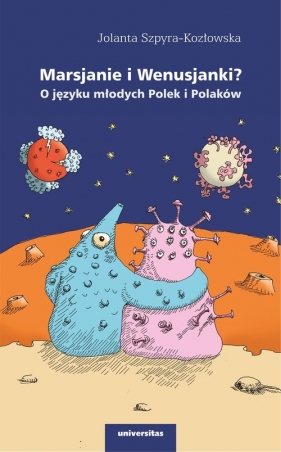 Jolanta Szpyra-Kozłowska

Marsjanie i Wenusjanki?
O języku młodych Polek i Polaków

universitas